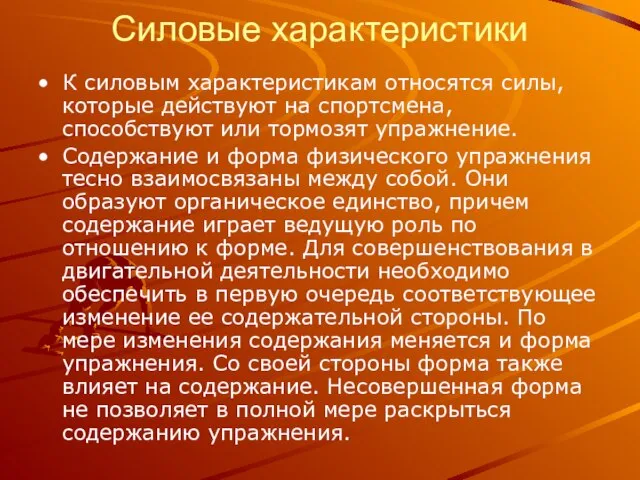 Силовые характеристики

• К силовым характеристикам относятся силы, которые действуют на спортсмена, способствуют или тормозят упражнение.

• Содержание и форма физического упражнения тесно взаимосвязаны между собой. Они образуют органическое единство, причем содержание играет ведущую роль по отношению к форме. Для совершенствования в двигательной деятельности необходимо обеспечить в первую очередь соответствующее изменение ее содержательной стороны. По мере изменения содержания меняется и форма упражнения. Со своей стороны форма также влияет на содержание. Несовершенная форма не позволяет в полной мере раскрыться содержанию упражнения.